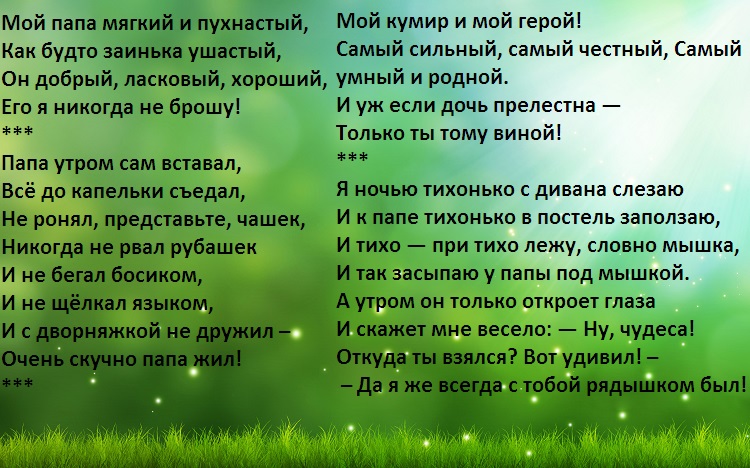 Мой папа мягкий и пухнастый,
Как будто заинька ушастый,
Он добрый, ласковый, хороший,
Его я никогда не брошу!
***
Папа утром сам вставал,
Всё до капельки съедал,
Не ронял, представьте, чашек,
Никогда не рвал рубашек
И не бегал босиком,
И не щёлкал языком,
И с дворняжкой не дружил –
Очень скучно папа жил!
***

Мой кумир и мой герой!
Самый сильный, самый честный, Самый умный и родной.
И уж если дочь прелестна —
Только ты тому виной!
***
Я ночью тихонько с дивана слезаю
И к папе тихонько в постель заползаю,
И тихо — при тихо лежу, словно мышка,
И так засыпаю у папы под мышкой.
А утром он только откроет глаза
И скажет мне весело: — Ну, чудеса!
Откуда ты взялся? Вот удивил! –
– Да я же всегда с тобой рядышком был!